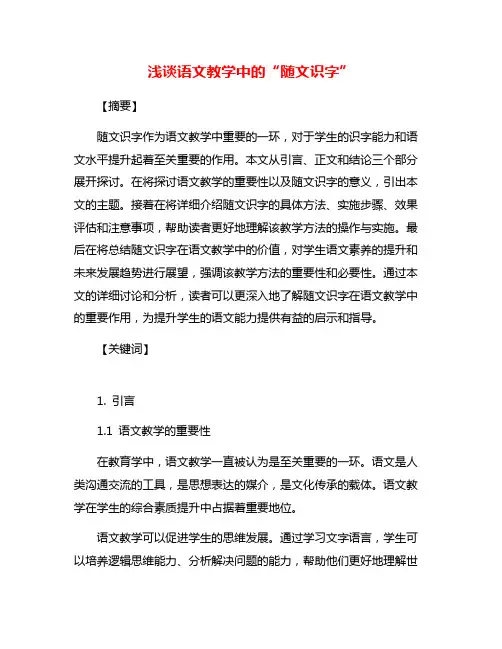 浅谈语文教学中的“随文识字”

【摘要】

随文识字作为语文教学中重要的一环，对于学生的识字能力和语文水平提升起着至关重要的作用。本文从引言、正文和结论三个部分展开探讨。在将探讨语文教学的重要性以及随文识字的意义，引出本文的主题。接着在将详细介绍随文识字的具体方法、实施步骤、效果评估和注意事项，帮助读者更好地理解该教学方法的操作与实施。最后在将总结随文识字在语文教学中的价值，对学生语文素养的提升和未来发展趋势进行展望，强调该教学方法的重要性和必要性。通过本文的详细讨论和分析，读者可以更深入地了解随文识字在语文教学中的重要作用，为提升学生的语文能力提供有益的启示和指导。

【关键词】

1. 引言

1.1 语文教学的重要性

在教育学中，语文教学一直被认为是至关重要的一环。语文是人类沟通交流的工具，是思想表达的媒介，是文化传承的载体。语文教学在学生的综合素质提升中占据着重要地位。

语文教学可以促进学生的思维发展。通过学习文字语言，学生可以培养逻辑思维能力、分析解决问题的能力，帮助他们更好地理解世